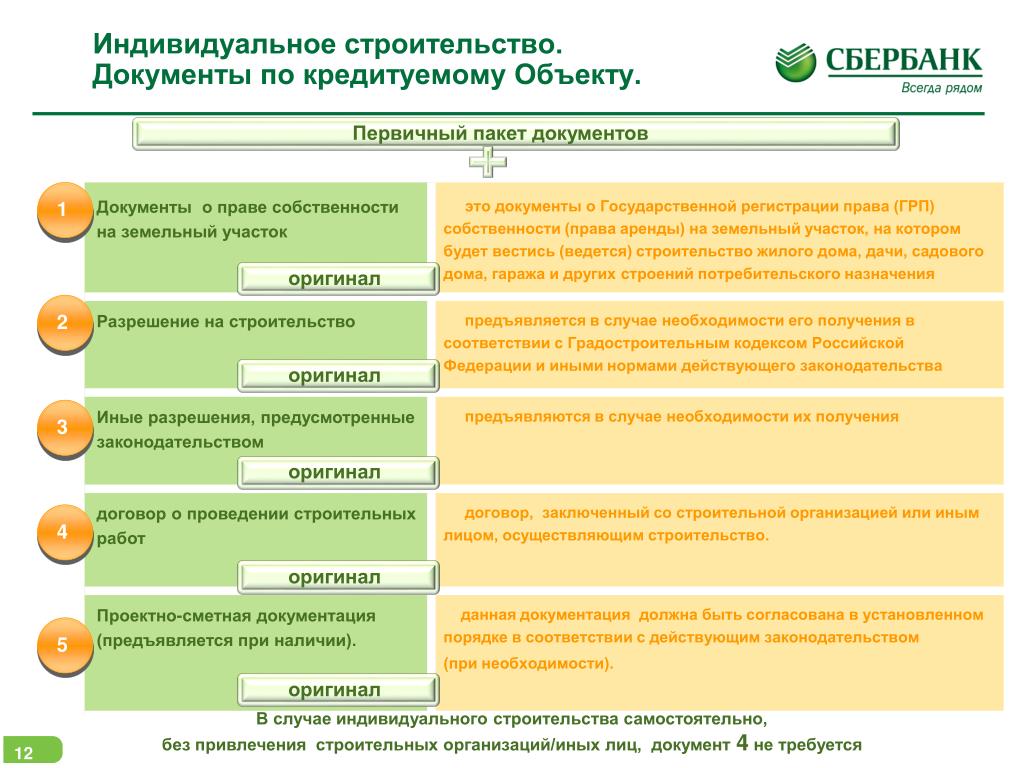 Индивидуальное строительство.
Документы по кредитуемому Объекту.

СБЕРБАНК
Всегда рядом

Первичный пакет документов

1
Документы о праве собственности на земельный участок
оригинал
это документы о Государственной регистрации права (ГРП) собственности (права аренды) на земельный участок, на котором будет вестись (ведется) строительство жилого дома, дачи, садового дома, гаража и других строений потребительского назначения

2
Разрешение на строительство
оригинал
предъявляется в случае необходимости его получения в соответствии с Градостроительным кодексом Российской Федерации и иными нормами действующего законодательства

3
Иные разрешения, предусмотренные законодательством
оригинал
предъявляются в случае необходимости их получения

4
договор о проведении строительных работ
оригинал
договор, заключенный со строительной организацией или иным лицом, осуществляющим строительство.

5
Проектно-сметная документация (предъявляется при наличии).
оригинал
данная документация должна быть согласована в установленном порядке в соответствии с действующим законодательством
(при необходимости).

В случае индивидуального строительства самостоятельно,
без привлечения строительных организаций/иных лиц, документ 4 не требуется

12